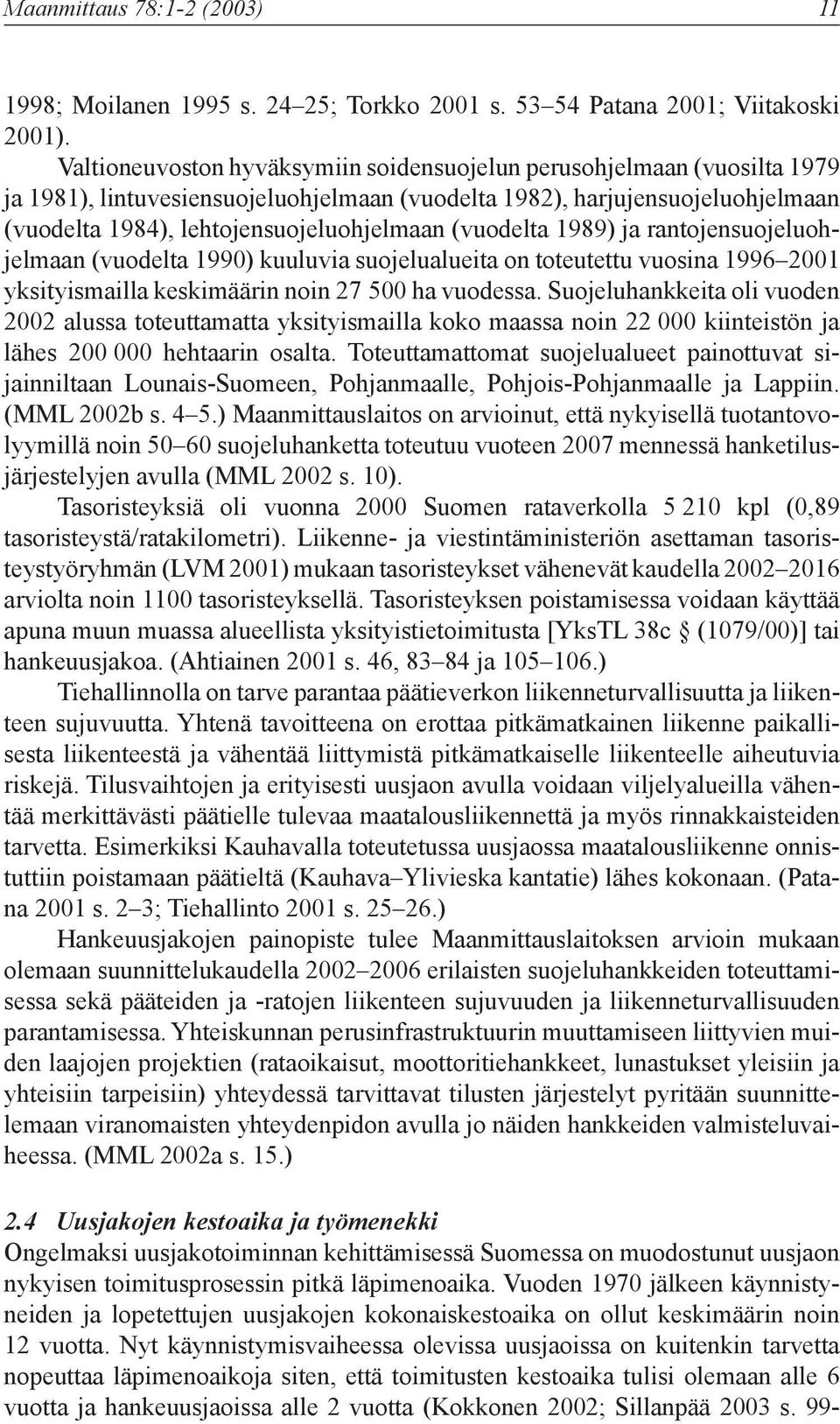 Maanmittaus 78:1-2 (2003) 11

1998; Moilanen 1995 s. 24–25; Torkko 2001 s. 53–54 Patana 2001; Viitakoski 2001).

Valtioneuvoston hyväksymiin soidensuojelun perusohjelmaan (vuosilta 1979 ja 1981), lintuvesiensuojeluohjelmaan (vuodelta 1982), harjujensuojeluohjelmaan (vuodelta 1984), lehtojensuojeluohjelmaan (vuodelta 1989) ja rantojensuojeluohjelmaan (vuodelta 1990) kuuluvia suojelualueita on toteutettu vuosina 1996–2001 yksityismailla keskimäärin noin 27 500 ha vuodessa. Suojeluhankkeita oli vuoden 2002 alussa toteuttamatta yksityismailla koko maassa noin 22 000 kiinteistön ja lähes 200 000 hehtaarin osalta. Toteuttamattomat suojelualueet painottuvat sijainniltaan Lounais-Suomeen, Pohjanmaalle, Pohjois-Pohjanmaalle ja Lappiin. (MML 2002b s. 4–5.) Maanmittauslaitos on arvioinut, että nykyisellä tuotantovolyymillä noin 50–60 suojeluhanketta toteutuu vuoteen 2007 mennessä hanketilusjärjestelyjen avulla (MML 2002 s. 10).

Tasoristeyksiä oli vuonna 2000 Suomen rataverkolla 5 210 kpl (0,89 tasoristeystä/ratakilometri). Liikenne- ja viestintäministeriön asettaman tasoristeystyöryhmän (LVM 2001) mukaan tasoristeykset vähenevät kaudella 2002–2016 arviolta noin 1100 tasoristeyksellä. Tasoristeyksen poistamisessa voidaan käyttää apuna muun muassa alueellista yksityistietoimitusta [YksTL 38c § (1079/00)] tai hankeuusjakoa. (Ahtiainen 2001 s. 46, 83–84 ja 105–106.)

Tiehallinnolla on tarve parantaa päätieverkon liikenneturvallisuutta ja liikenteen sujuvuutta. Yhtenä tavoitteena on erottaa pitkämatkainen liikenne paikallisesta liikenteestä ja vähentää liittymistä pitkämatkaiselle liikenteelle aiheutuvia riskejä. Tilusvaihtojen ja erityisesti uusjaon avulla voidaan viljelyalueilla vähentää merkittävästi päätielle tulevaa maatalousliikennettä ja myös rinnakkaisteiden tarvetta. Esimerkiksi Kauhavalla toteutetussa uusjaossa maatalousliikenne onnistuttiin poistamaan päätieltä (Kauhava–Ylivieska kantatie) lähes kokonaan. (Patana 2001 s. 2–3; Tiehallinto 2001 s. 25–26.)

Hankeuusjakojen painopiste tulee Maanmittauslaitoksen arvioin mukaan olemaan suunnittelukaudella 2002–2006 erilaisten suojeluhankkeiden toteuttamisessa sekä pääteiden ja -ratojen liikenteen sujuvuuden ja liikenneturvallisuuden parantamisessa. Yhteiskunnan perusinfrastruktuurin muuttamiseen liittyvien muiden laajojen projektien (rataoikaisut, moottoritiehankkeet, lunastukset yleisiin ja yhteisiin tarpeisiin) yhteydessä tarvittavat tilusten järjestelyt pyritään suunnittelemaan viranomaisten yhteydenpidon avulla jo näiden hankkeiden valmisteluvaiheessa. (MML 2002a s. 15.)

2.4 Uusjakojen kestoaika ja työmenekki
Ongelmaksi uusjakotoiminnan kehittämisessä Suomessa on muodostunut uusjaon nykyisen toimitusprosessin pitkä läpimenoaika. Vuoden 1970 jälkeen käynnistyneiden ja lopetettujen uusjakojen kokonaiskestoaika on ollut keskimäärin noin 12 vuotta. Nyt käynnistymisvaiheessa olevissa uusjaoissa on kuitenkin tarvetta nopeuttaa läpimenoaikoja siten, että toimitusten kestoaika tulisi olemaan alle 6 vuotta ja hankeuusjaoissa alle 2 vuotta (Kokkonen 2002; Sillanpää 2003 s. 99-